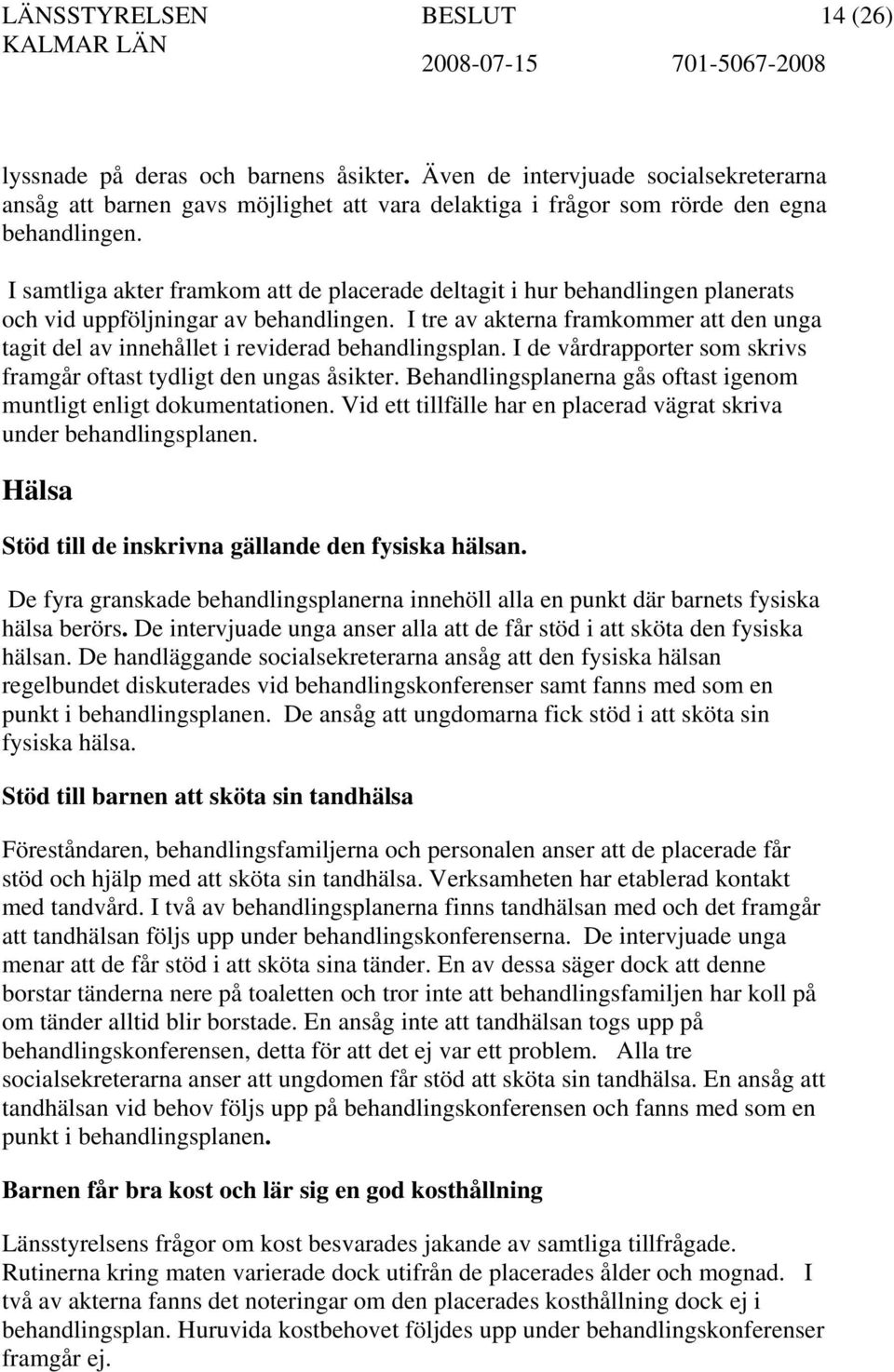 LÄNSSTYRELSEN KALMAR LÄN BESLUT 2008-07-15 14 (26) 701-5067-2008

lyssnade på deras och barnens åsikter. Även de intervjuade socialsekreterarna ansåg att barnen gavs möjlighet att vara delaktiga i frågor som rörde den egna behandlingen.

I samtliga akter framkom att de placerade deltagit i hur behandlingen planerats och vid uppföljningar av behandlingen. I tre av akterna framkommer att den unga tagit del av innehållet i reviderad behandlingsplan. I de vårdrapporter som skrivs framgår oftast tydligt den ungas åsikter. Behandlingsplanerna gås oftast igenom muntligt enligt dokumentationen. Vid ett tillfälle har en placerad vägrat skriva under behandlingsplanen.

Hälsa

Stöd till de inskrivna gällande den fysiska hälsan.

De fyra granskade behandlingsplanerna innehöll alla en punkt där barnets fysiska hälsa berörs. De intervjuade unga anser alla att de får stöd i att sköta den fysiska hälsan. De handläggande socialsekreterarna ansåg att den fysiska hälsan regelbundet diskuterades vid behandlingskonferenser samt fanns med som en punkt i behandlingsplanen. De ansåg att ungdomarna fick stöd i att sköta sin fysiska hälsa.

Stöd till barnen att sköta sin tandhälsa

Föreståndaren, behandlingsfamiljerna och personalen anser att de placerade får stöd och hjälp med att sköta sin tandhälsa. Verksamheten har etablerad kontakt med tandvård. I två av behandlingsplanerna finns tandhälsan med och det framgår att tandhälsan följs upp under behandlingskonferenserna. De intervjuade unga menar att de får stöd i att sköta sina tänder. En av dessa säger dock att denne borstar tänderna nere på toaletten och tror inte att behandlingsfamiljen har koll på om tänder alltid blir borstade. En ansåg inte att tandhälsan togs upp på behandlingskonferensen, detta för att det ej var ett problem. Alla tre socialsekreterarna anser att ungdomen får stöd att sköta sin tandhälsa. En ansåg att tandhälsan vid behov följs upp på behandlingskonferensen och fanns med som en punkt i behandlingsplanen.

Barnen får bra kost och lär sig en god kosthållning

Länsstyrelsens frågor om kost besvarades jakande av samtliga tillfrågade. Rutinerna kring maten varierade dock utifrån de placerades ålder och mognad. I två av akterna fanns det noteringar om den placerades kosthållning dock ej i behandlingsplan. Huruvida kostbehovet följdes upp under behandlingskonferenser framgår ej.